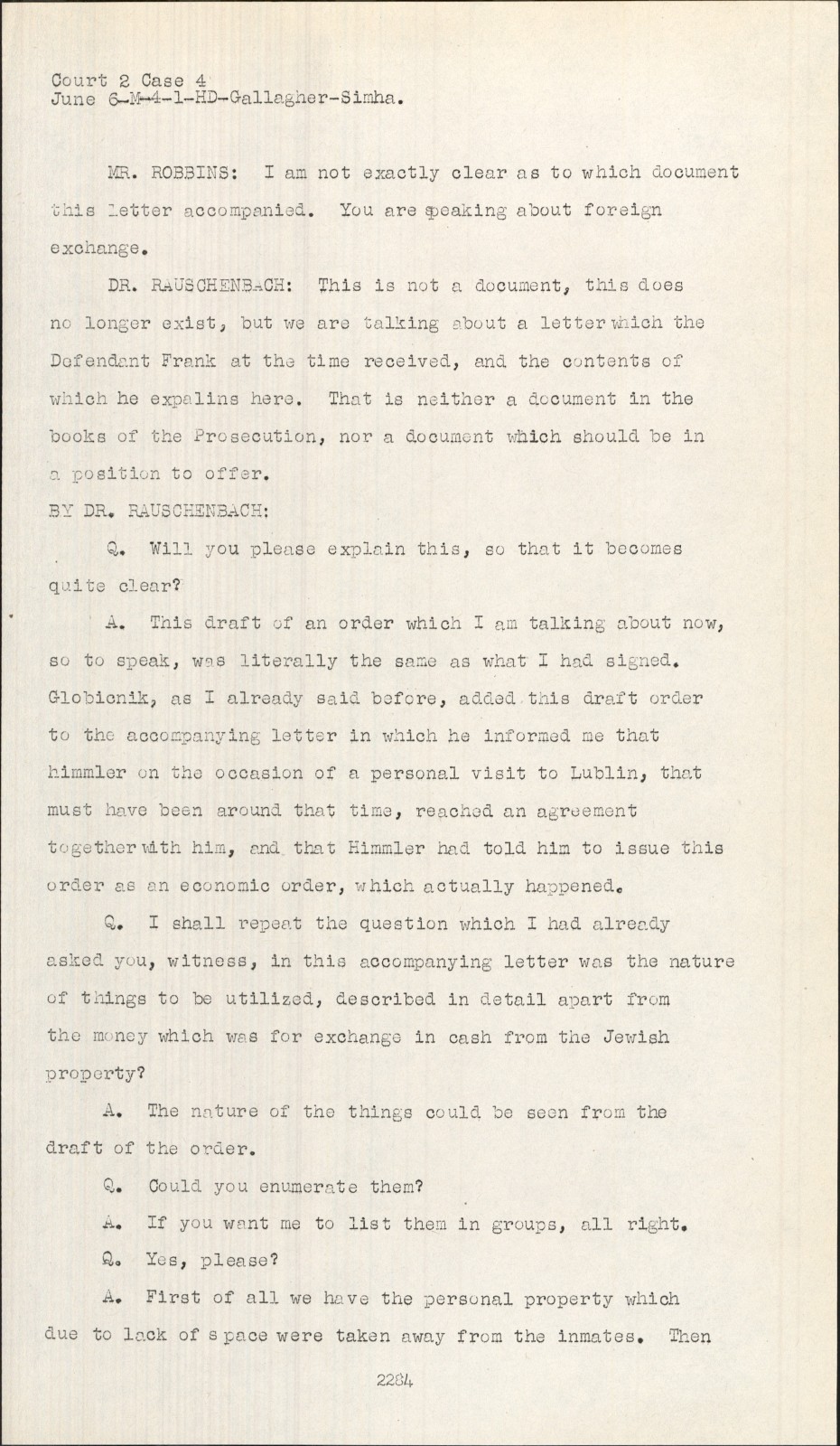 Court 2 Case 4
June 6-M-4-1-HD-Gallagher-Simha.

MR. ROBBINS: I am not exactly clear as to which document this letter accompanied. You are speaking about foreign exchange.

DR. RAUSCHENBACH: This is not a document, this does no longer exist, but we are talking about a letter which the Defendant Frank at the time received, and the contents of which he expalins here. That is neither a document in the books of the Prosecution, nor a document which should be in a position to offer.

BY DR. RAUSCHENBACH:

Q. Will you please explain this, so that it becomes quite clear?

A. This draft of an order which I am talking about now, so to speak, was literally the same as what I had signed. Globicnik, as I already said before, added this draft order to the accompanying letter in which he informed me that himmler on the occasion of a personal visit to Lublin, that must have been around that time, reached an agreement together with him, and that Himmler had told him to issue this order as an economic order, which actually happened.

Q. I shall repeat the question which I had already asked you, witness, in this accompanying letter was the nature of things to be utilized, described in detail apart from the money which was for exchange in cash from the Jewish property?

A. The nature of the things could be seen from the draft of the order.

Q. Could you enumerate them?

A. If you want me to list them in groups, all right.

Q. Yes, please?

A. First of all we have the personal property which due to lack of space were taken away from the inmates. Then

2284